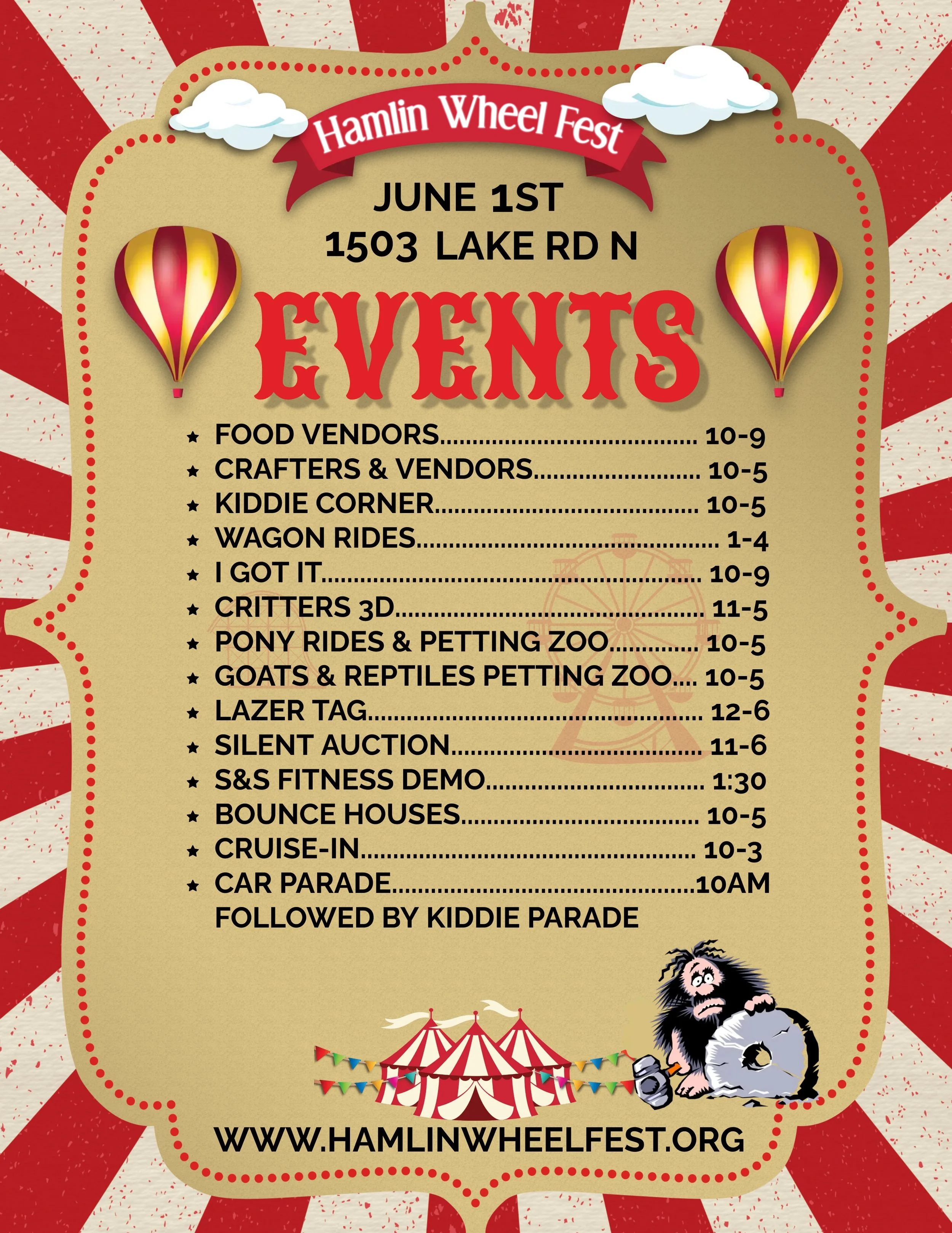 Hamlin Wheel Fest

JUNE 1ST
1503 LAKE RD N

EVENTS

★ FOOD VENDORS 10-9
★ CRAFTERS & VENDORS 10-5
★ KIDDIE CORNER 10-5
★ WAGON RIDES 1-4
★ I GOT IT 10-9
★ CRITTERS 3D 11-5
★ PONY RIDES & PETTING ZOO 10-5
★ GOATS & REPTILES PETTING ZOO 10-5
★ LAZER TAG 12-6
★ SILENT AUCTION 11-6
★ S&S FITNESS DEMO 1:30
★ BOUNCE HOUSES 10-5
★ CRUISE-IN 10-3
★ CAR PARADE 10AM
FOLLOWED BY KIDDIE PARADE

WWW.HAMLINWHEELFEST.ORG